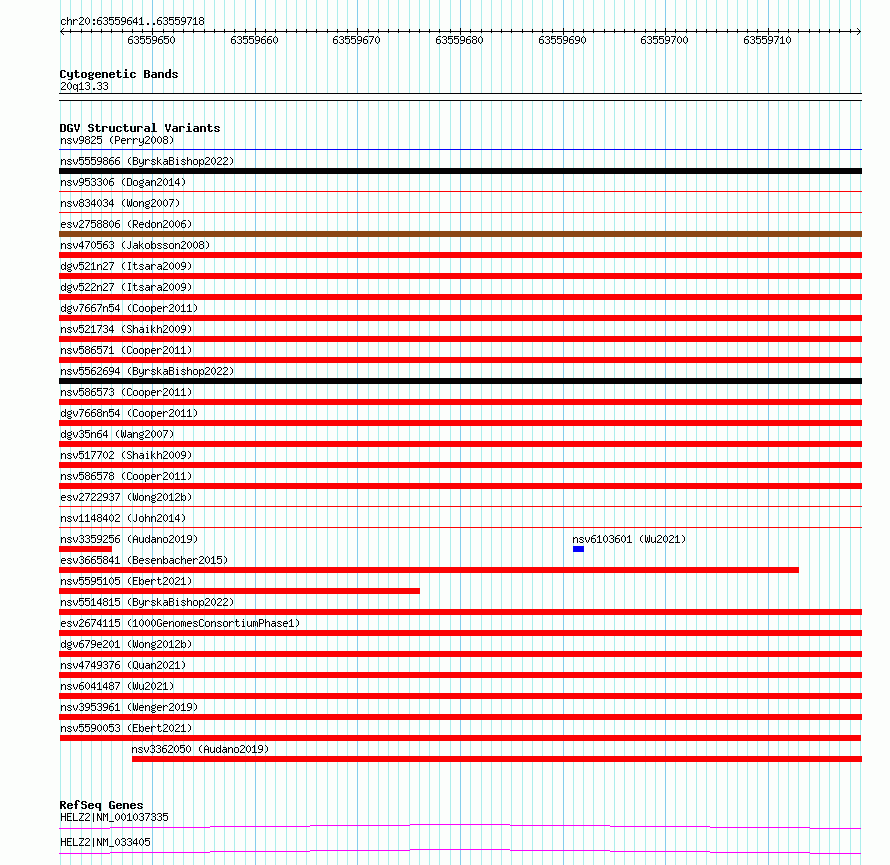 chr20:63559641..63559718

63559650 63559660 63559670 63559680 63559690 63559700 63559710

Cytogenetic Bands
20q13.33

DGV Structural Variants
nsv9825 (Perry2008)
nsv5559866 (ByrskaBishop2022)
nsv953306 (Dogan2014)
nsv834034 (Wong2007)
esv2758806 (Redon2006)
nsv470563 (Jakobsson2008)
dgv521n27 (Itsara2009)
dgv522n27 (Itsara2009)
dgv7667n54 (Cooper2011)
nsv521734 (Shaikh2009)
nsv586571 (Cooper2011)
nsv5562694 (ByrskaBishop2022)
nsv586573 (Cooper2011)
dgv7668n54 (Cooper2011)
dgv35n64 (Wang2007)
nsv517702 (Shaikh2009)
nsv586578 (Cooper2011)
esv2722937 (Wong2012b)
nsv1148402 (John2014)
nsv3359256 (Audano2019)
nsv6103601 (Wu2021)
esv3665841 (Besenbacher2015)
nsv5595105 (Ebert2021)
nsv5514815 (ByrskaBishop2022)
esv2674115 (1000GenomesConsortiumPhase1)
dgv679e201 (Wong2012b)
nsv4749376 (Quan2021)
nsv6041487 (Wu2021)
nsv3953961 (Wenger2019)
nsv5590053 (Ebert2021)
nsv3362050 (Audano2019)

RefSeq Genes
HELZ2|NM_001037335
HELZ2|NM_033405